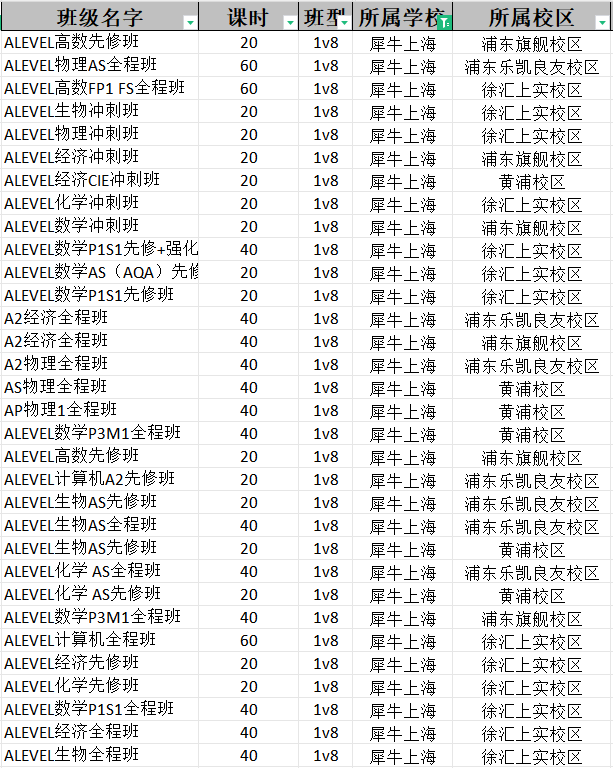 | 班级名字 | 课时 | 班型 | 所属学校 | 所属校区 |
|---|---|---|---|---|
| ALEVEL高数先修班 | 20 | 1v8 | 犀牛上海 | 浦东旗舰校区 |
| ALEVEL物理AS全程班 | 60 | 1v8 | 犀牛上海 | 浦东乐凯良友校区 |
| ALEVEL高数FP1 FS全程班 | 60 | 1v8 | 犀牛上海 | 徐汇上实校区 |
| ALEVEL生物冲刺班 | 20 | 1v8 | 犀牛上海 | 徐汇上实校区 |
| ALEVEL物理冲刺班 | 20 | 1v8 | 犀牛上海 | 徐汇上实校区 |
| ALEVEL经济冲刺班 | 20 | 1v8 | 犀牛上海 | 浦东旗舰校区 |
| ALEVEL经济CIE冲刺班 | 20 | 1v8 | 犀牛上海 | 黄浦校区 |
| ALEVEL化学冲刺班 | 20 | 1v8 | 犀牛上海 | 徐汇上实校区 |
| ALEVEL数学冲刺班 | 20 | 1v8 | 犀牛上海 | 浦东旗舰校区 |
| ALEVEL数学P1S1先修+强化 | 40 | 1v8 | 犀牛上海 | 徐汇上实校区 |
| ALEVEL数学AS（AQA）先修 | 20 | 1v8 | 犀牛上海 | 徐汇上实校区 |
| ALEVEL数学P1S1先修班 | 20 | 1v8 | 犀牛上海 | 徐汇上实校区 |
| A2经济全程班 | 40 | 1v8 | 犀牛上海 | 浦东乐凯良友校区 |
| A2经济全程班 | 40 | 1v8 | 犀牛上海 | 浦东旗舰校区 |
| A2物理全程班 | 40 | 1v8 | 犀牛上海 | 浦东乐凯良友校区 |
| AS物理全程班 | 40 | 1v8 | 犀牛上海 | 黄浦校区 |
| AP物理1全程班 | 40 | 1v8 | 犀牛上海 | 黄浦校区 |
| ALEVEL数学P3M1全程班 | 40 | 1v8 | 犀牛上海 | 黄浦校区 |
| ALEVEL高数先修班 | 20 | 1v8 | 犀牛上海 | 浦东旗舰校区 |
| ALEVEL计算机A2先修班 | 20 | 1v8 | 犀牛上海 | 浦东乐凯良友校区 |
| ALEVEL生物AS先修班 | 20 | 1v8 | 犀牛上海 | 浦东乐凯良友校区 |
| ALEVEL生物AS全程班 | 40 | 1v8 | 犀牛上海 | 浦东乐凯良友校区 |
| ALEVEL生物AS先修班 | 20 | 1v8 | 犀牛上海 | 黄浦校区 |
| ALEVEL化学 AS全程班 | 40 | 1v8 | 犀牛上海 | 浦东乐凯良友校区 |
| ALEVEL化学 AS先修班 | 20 | 1v8 | 犀牛上海 | 黄浦校区 |
| ALEVEL数学P3M1全程班 | 40 | 1v8 | 犀牛上海 | 浦东旗舰校区 |
| ALEVEL计算机全程班 | 60 | 1v8 | 犀牛上海 | 徐汇上实校区 |
| ALEVEL经济先修班 | 20 | 1v8 | 犀牛上海 | 徐汇上实校区 |
| ALEVEL化学先修班 | 20 | 1v8 | 犀牛上海 | 徐汇上实校区 |
| ALEVEL数学P1S1全程班 | 40 | 1v8 | 犀牛上海 | 徐汇上实校区 |
| ALEVEL经济全程班 | 40 | 1v8 | 犀牛上海 | 徐汇上实校区 |
| ALEVEL生物全程班 | 40 | 1v8 | 犀牛上海 | 徐汇上实校区 |